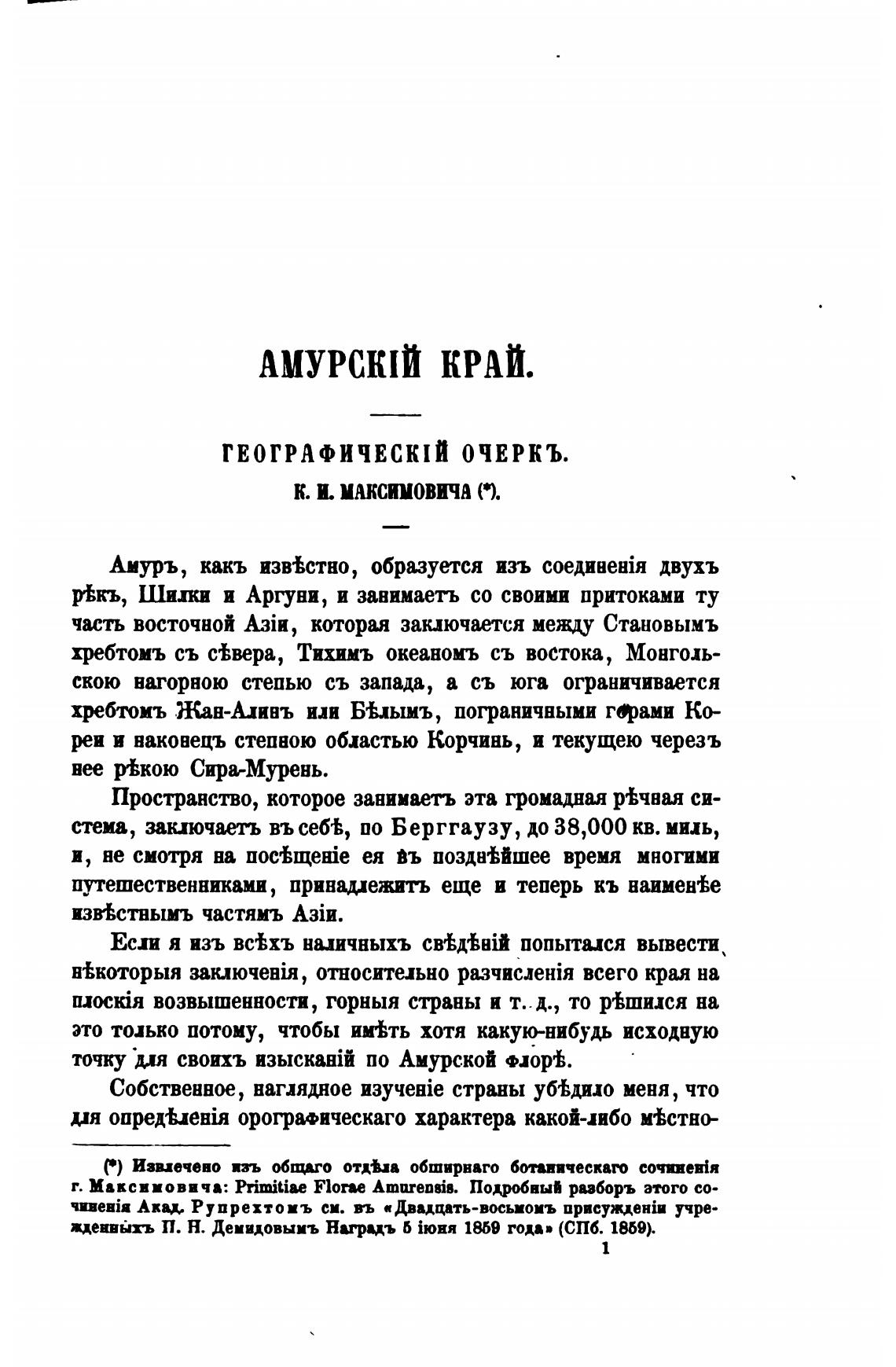 АМУРСКІЙ КРАЙ.

ГЕОГРАФИЧЕСКІЙ ОЧЕРКЪ.

К. И. МАКСИМОВИЧА (*).

Амуръ, какъ извѣстно, образуется изъ соединенія двухъ рѣкъ, Шилки и Аргуни, и занимаетъ со своими притоками ту часть восточной Азіи, которая заключается между Становымъ хребтомъ съ сѣвера, Тихимъ океаномъ съ востока, Монгольскою нагорною степью съ запада, а съ юга ограничивается хребтомъ Жан-Алинъ или Бѣлымъ, пограничными горами Кореи и наконецъ степною областью Корчинь, и текущею черезъ нее рѣкою Сира-Мурень.

Пространство, которое занимаетъ эта громадная рѣчная система, заключаетъ въ себѣ, по Берггаузу, до 38,000 кв. миль, и, не смотря на посѣщеніе ея въ позднѣйшее время многими путешественниками, принадлежитъ еще и теперь къ наименѣе извѣстнымъ частямъ Азіи.

Если я изъ всѣхъ наличныхъ свѣдѣній попытался вывести нѣкоторыя заключенія, относительно разчисленія всего края на плоскія возвышенности, горныя страны и т. д., то рѣшился на это только потому, чтобы имѣть хотя какую-нибудь исходную точку для своихъ изысканій по Амурской флорѣ.

Собственное, наглядное изученіе страны убѣдило меня, что для опредѣленія орографическаго характера какой-либо мѣстно-

(*) Извлечено изъ общаго отдѣла обширнаго ботаническаго сочиненія г. Максимовича: Primitiae Florae Amurensis. Подробный разборъ этого сочиненія Акад. Рупрехтомъ см. въ «Двадцать-восьмомъ присужденіи учрежденныхъ П. Н. Демидовымъ Наградъ 5 іюня 1859 года» (СПб. 1859).

1